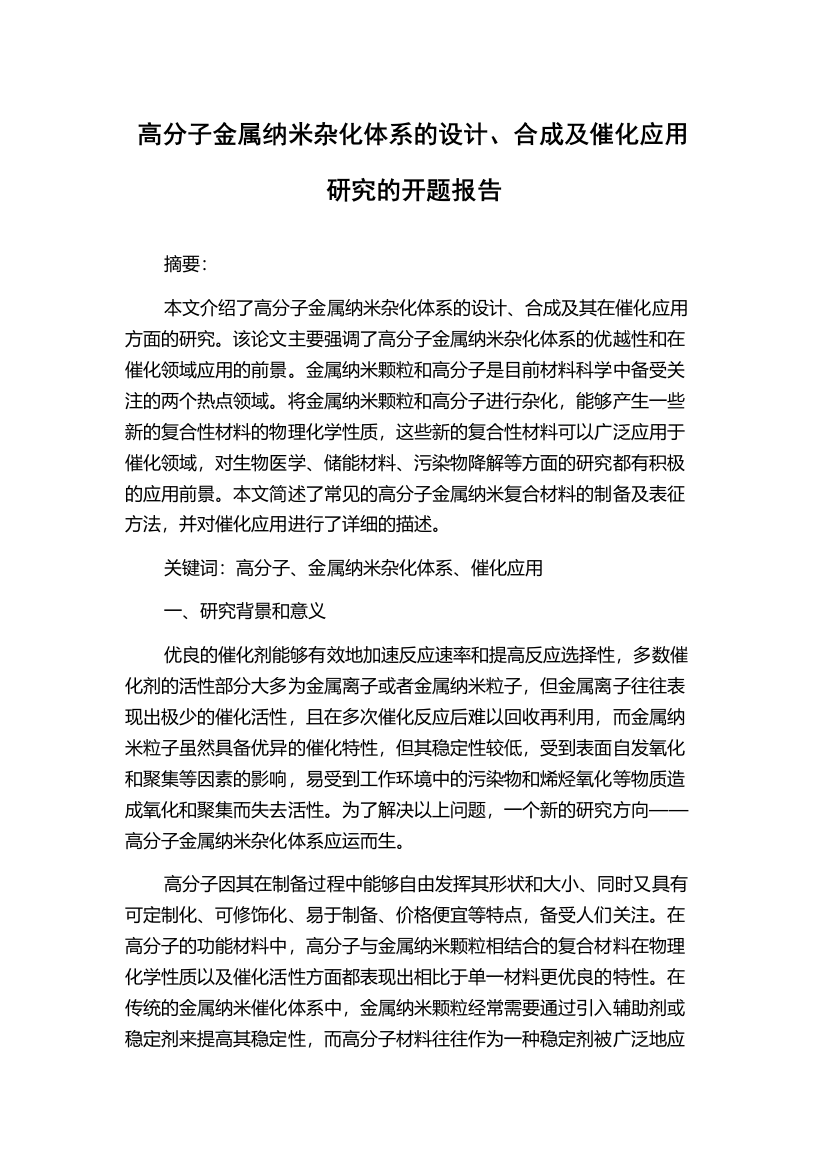 高分子金属纳米杂化体系的设计、合成及催化应用研究的开题报告

摘要：

本文介绍了高分子金属纳米杂化体系的设计、合成及其在催化应用方面的研究。该论文主要强调了高分子金属纳米杂化体系的优越性和在催化领域应用的前景。金属纳米颗粒和高分子是目前材料科学中备受关注的两个热点领域。将金属纳米颗粒和高分子进行杂化，能够产生一些新的复合性材料的物理化学性质，这些新的复合性材料可以广泛应用于催化领域，对生物医学、储能材料、污染物降解等方面的研究都有积极的应用前景。本文简述了常见的高分子金属纳米复合材料的制备及表征方法，并对催化应用进行了详细的描述。

关键词：高分子、金属纳米杂化体系、催化应用

一、研究背景和意义

优良的催化剂能够有效地加速反应速率和提高反应选择性，多数催化剂的活性部分大多为金属离子或者金属纳米粒子，但金属离子往往表现出极少的催化活性，且在多次催化反应后难以回收再利用，而金属纳米粒子虽然具备优异的催化特性，但其稳定性较低，受到表面自发氧化和聚集等因素的影响，易受到工作环境中的污染物和烯烃氧化等物质造成氧化和聚集而失去活性。为了解决以上问题，一个新的研究方向——高分子金属纳米杂化体系应运而生。

高分子因其在制备过程中能够自由发挥其形状和大小、同时又具有可定制化、可修饰化、易于制备、价格便宜等特点，备受人们关注。在高分子的功能材料中，高分子与金属纳米颗粒相结合的复合材料在物理化学性质以及催化活性方面都表现出相比于单一材料更优良的特性。在传统的金属纳米催化体系中，金属纳米颗粒经常需要通过引入辅助剂或稳定剂来提高其稳定性，而高分子材料往往作为一种稳定剂被广泛地应